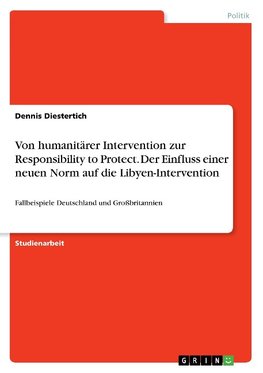 Politik

Dennis Diestertich

Von humanitärer Intervention zur Responsibility to Protect. Der Einfluss einer neuen Norm auf die Libyen-Intervention

Fallbeispiele Deutschland und Großbritannien

Studienarbeit

GRIN